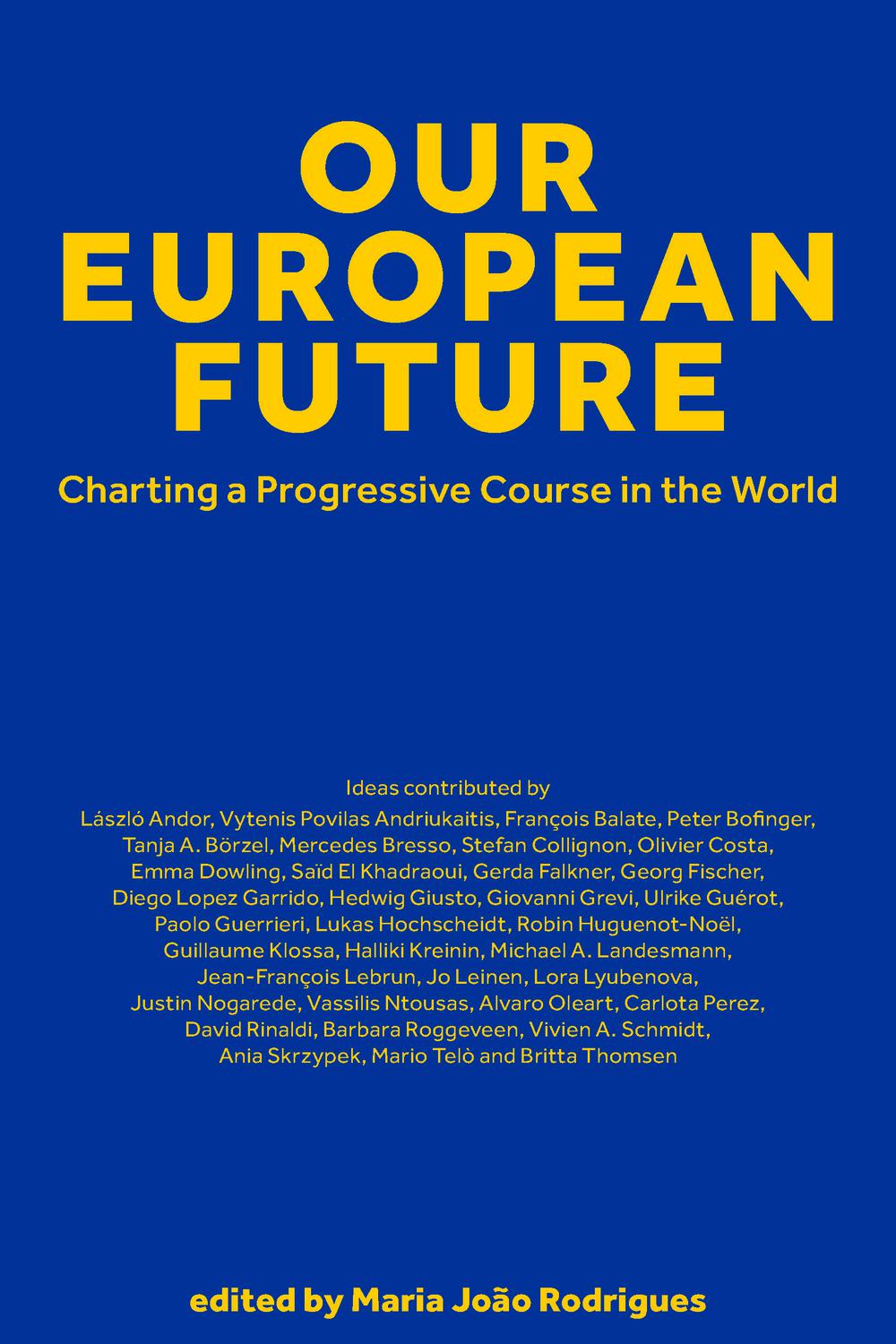 OUR EUROPEAN FUTURE

Charting a Progressive Course in the World

Ideas contributed by

László Andor, Vytenis Povilas Andriukaitis, François Balate, Peter Bofinger, Tanja A. Börzel, Mercedes Bresso, Stefan Collignon, Olivier Costa, Emma Dowling, Saïd El Khadraoui, Gerda Falkner, Georg Fischer, Diego Lopez Garrido, Hedwig Giusto, Giovanni Grevi, Ulrike Guérot, Paolo Guerrieri, Lukas Hochscheidt, Robin Huguenot-Noël, Guillaume Klossa, Halliki Kreinin, Michael A. Landesmann, Jean-François Lebrun, Jo Leinen, Lora Lyubenova, Justin Nogarede, Vassilis Ntousas, Alvaro Oleart, Carlota Perez, David Rinaldi, Barbara Roggeveen, Vivien A. Schmidt, Ania Skrzypek, Mario Telò and Britta Thomsen

edited by Maria João Rodrigues